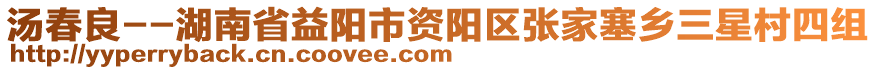 汤春良--湖南省益阳市资阳区张家塞乡三星村四组
http://yyperryback.cn.coovee.com